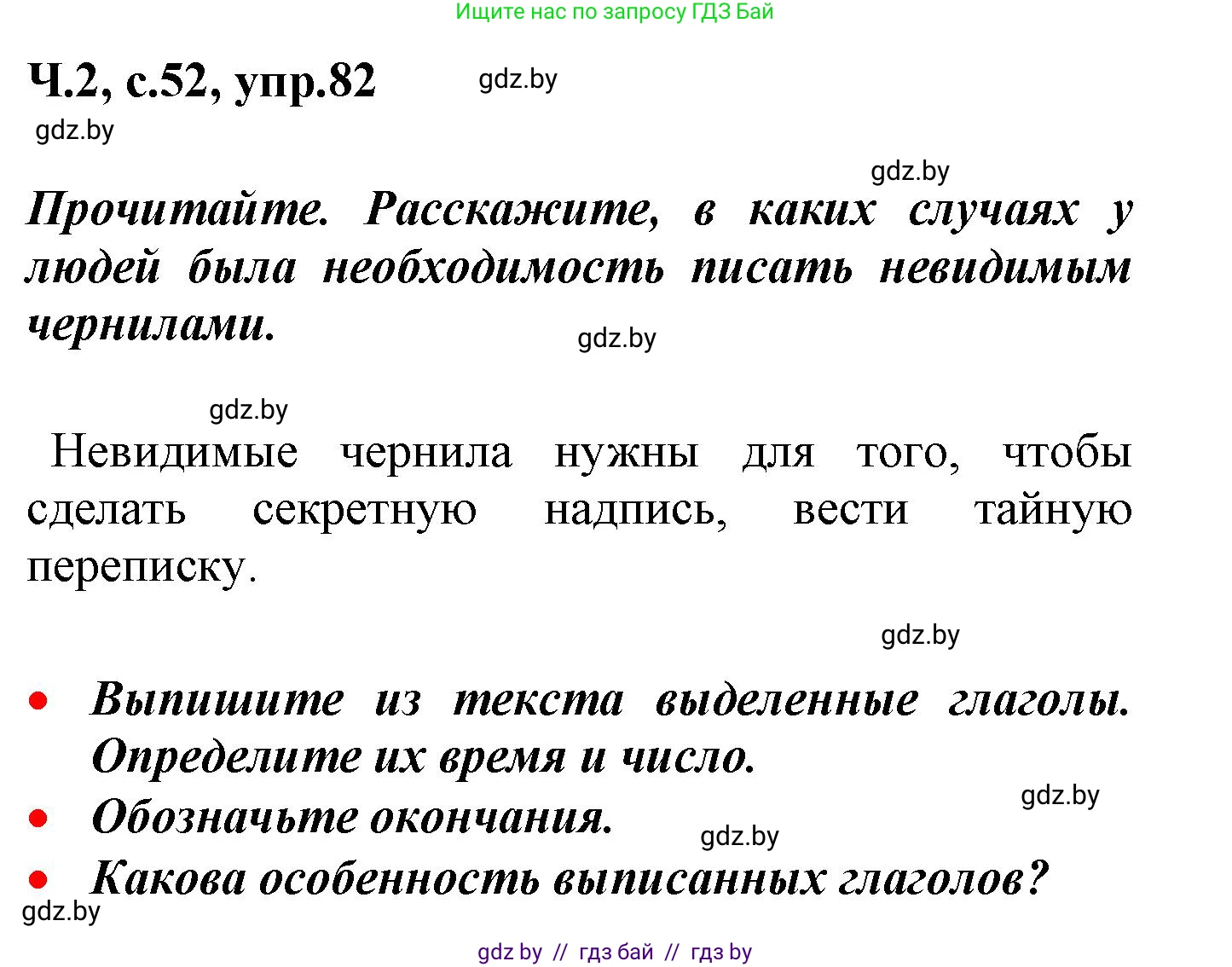 Ищите нас по запросу ГДЗ Бай

Ч.2, с.52, упр.82

gdz.by

gdz.by

gdz.by

Прочитайте. Расскажите, в каких случаях у людей была необходимость писать невидимым чернилами.

gdz.by

gdz.by

Невидимые чернила нужны для того, чтобы сделать секретную надпись, вести тайную переписку.

gdz.by

• Выпишите из текста выделенные глаголы. Определите их время и число.

gdz.by

• Обозначьте окончания.

gdz.by

• Какова особенность выписанных глаголов?

gdz.by

gdz by // гдз бай // гдз by